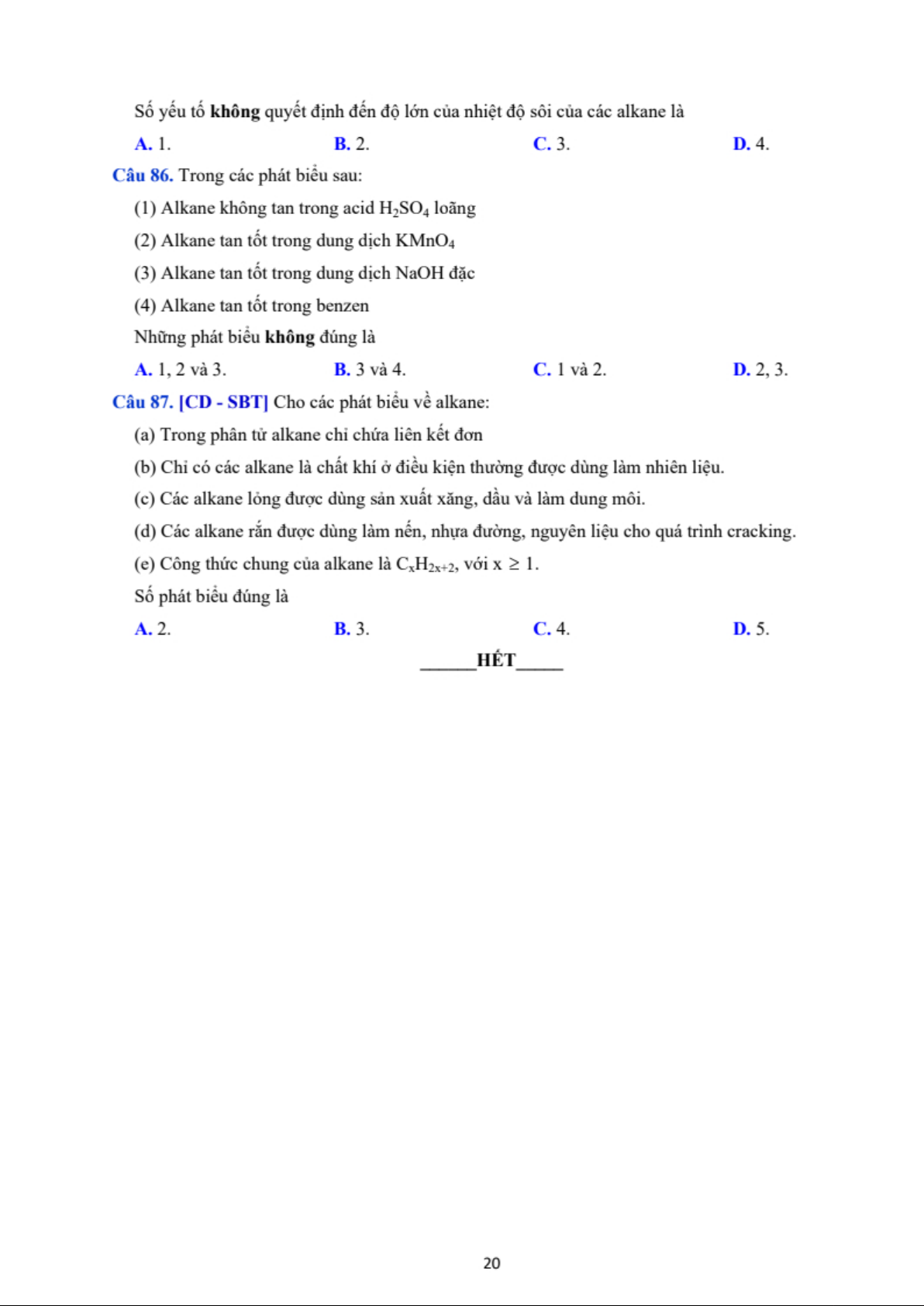 Số yếu tố không quyết định đến độ lớn của nhiệt độ sôi của các alkane là

A. 1. B. 2. C. 3. D. 4.

Câu 86. Trong các phát biểu sau:

(1) Alkane không tan trong acid $H_2SO_4$ loãng

(2) Alkane tan tốt trong dung dịch $KMnO_4$

(3) Alkane tan tốt trong dung dịch NaOH đặc

(4) Alkane tan tốt trong benzen

Những phát biểu không đúng là

A. 1, 2 và 3. B. 3 và 4. C. 1 và 2. D. 2, 3.

Câu 87. [CD - SBT] Cho các phát biểu về alkane:

(a) Trong phân tử alkane chỉ chứa liên kết đơn

(b) Chỉ có các alkane là chất khí ở điều kiện thường được dùng làm nhiên liệu.

(c) Các alkane lỏng được dùng sản xuất xăng, dầu và làm dung môi.

(d) Các alkane rắn được dùng làm nến, nhựa đường, nguyên liệu cho quá trình cracking.

(e) Công thức chung của alkane là $C_xH_{2x+2}$, với $x \geq 1$.

Số phát biểu đúng là

A. 2. B. 3. C. 4. D. 5.

______HẾT_____

20